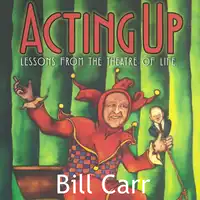 ACTING UP
LESSONS FROM THE THEATRE OF LIFE

Bill Carr